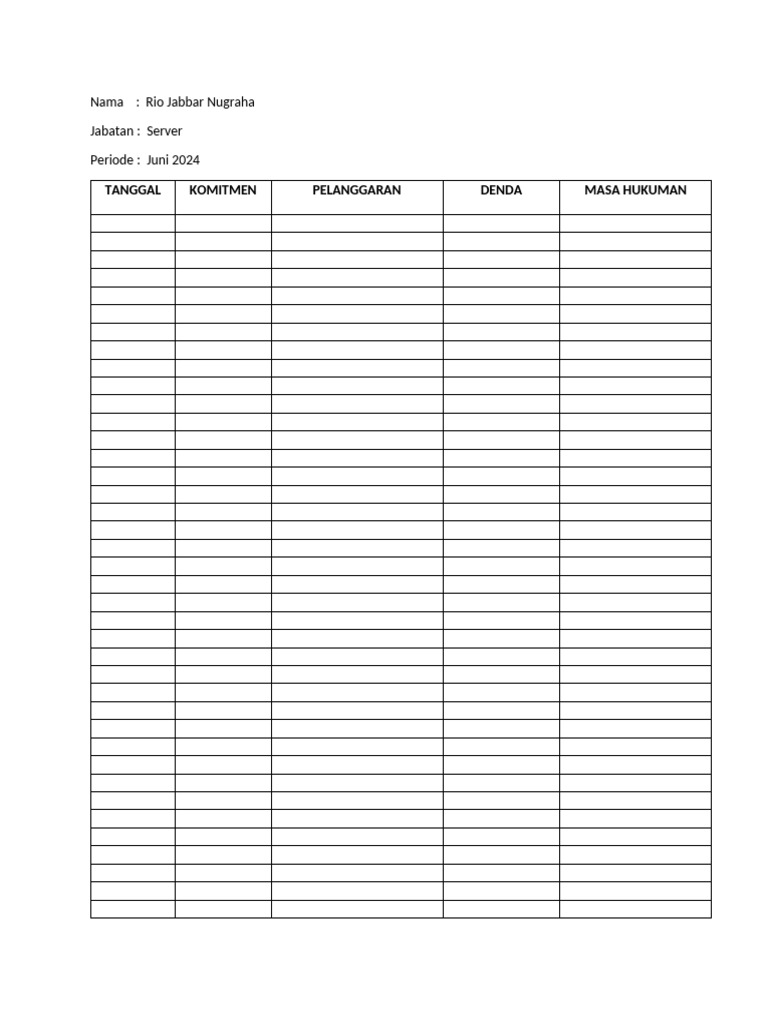 Nama : Rio Jabbar Nugraha

Jabatan : Server

Periode : Juni 2024

| TANGGAL | KOMITMEN | PELANGGARAN | DENDA | MASA HUKUMAN |
|---|---|---|---|---|
| | | | | |